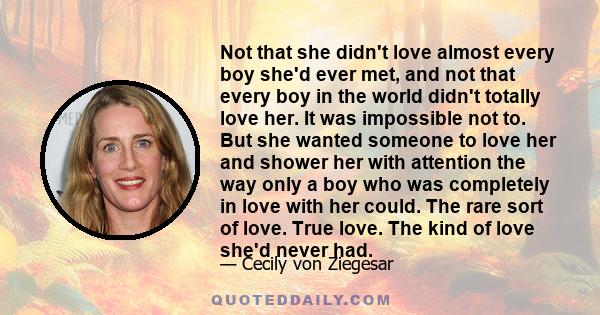 Not that she didn't love almost every boy she'd ever met, and not that every boy in the world didn't totally love her. It was impossible not to. But she wanted someone to love her and shower her with attention the way only a boy who was completely in love with her could. The rare sort of love. True love. The kind of love she'd never had.

— Cecily von Ziegesar

QUOTEDDAILY.COM